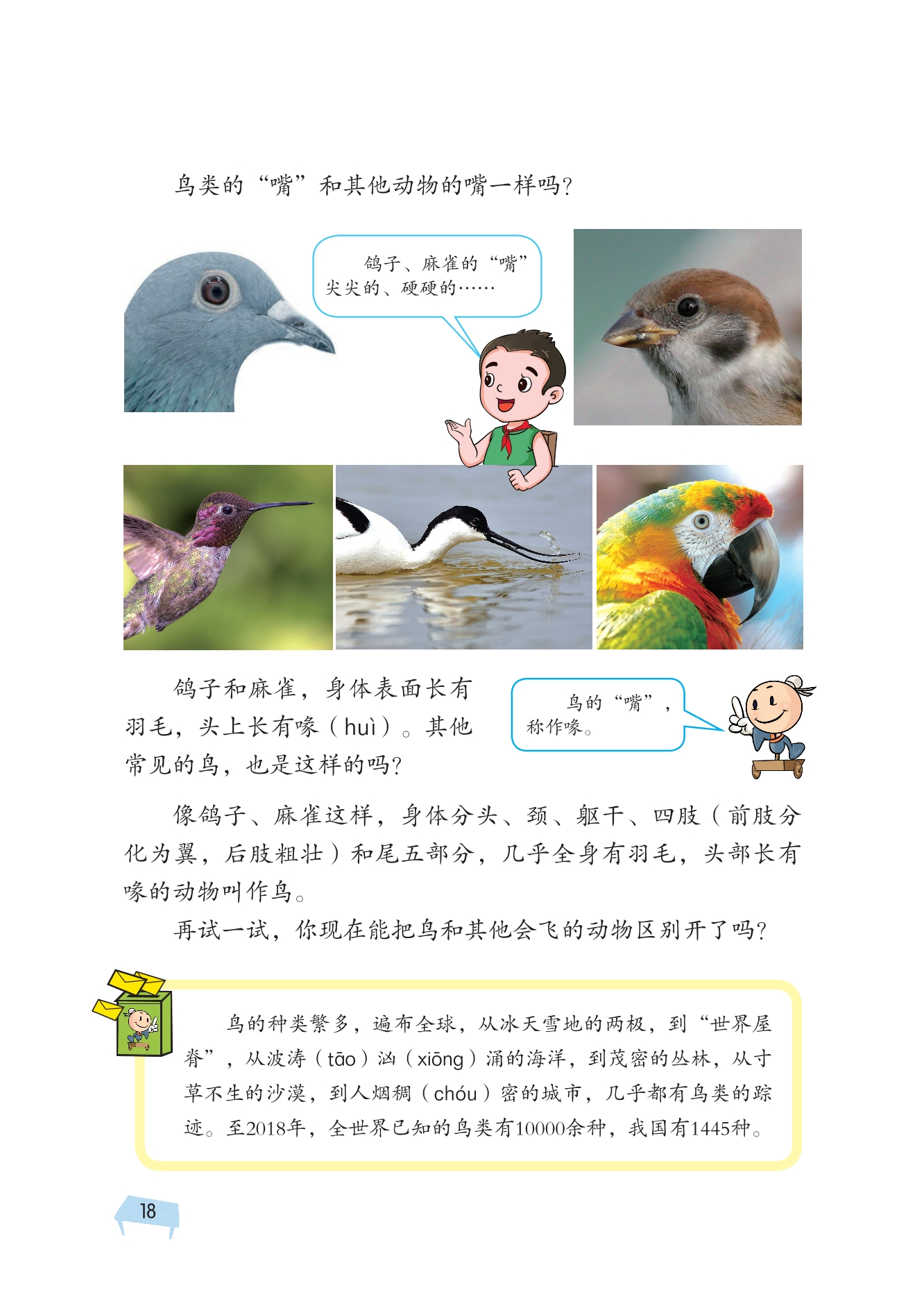 鸟类的“嘴”和其他动物的嘴一样吗？

鸽子、麻雀的“嘴”尖尖的、硬硬的……

鸽子和麻雀，身体表面长有羽毛，头上长有喙（huì）。其他常见的鸟，也是这样的吗？

鸟的“嘴”，称作喙。

像鸽子、麻雀这样，身体分头、颈、躯干、四肢（前肢分化为翼，后肢粗壮）和尾五部分，几乎全身有羽毛，头部长有喙的动物叫作鸟。

再试一试，你现在能把鸟和其他会飞的动物区别开了吗？

鸟的种类繁多，遍布全球，从冰天雪地的两极，到“世界屋脊”，从波涛（tāo）汹（xiōng）涌的海洋，到茂密的丛林，从寸草不生的沙漠，到人烟稠（chóu）密的城市，几乎都有鸟类的踪迹。至2018年，全世界已知的鸟类有10000余种，我国有1445种。

18